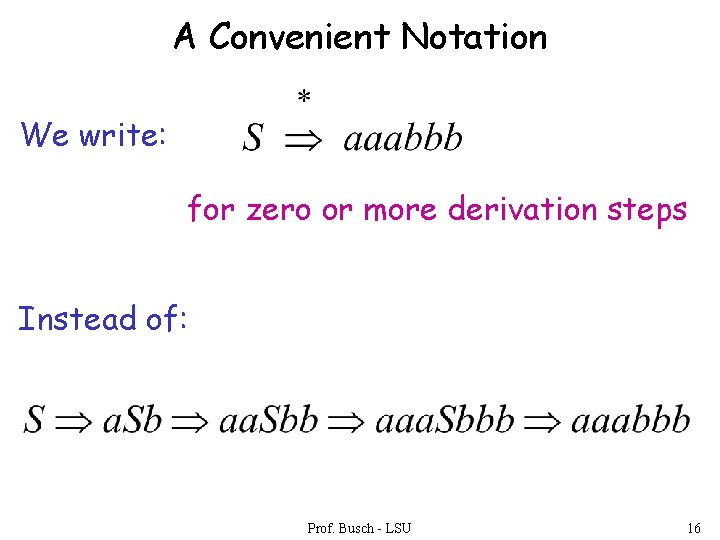 A Convenient Notation

We write: $S \overset{*}{\Rightarrow} aaabbb$

for zero or more derivation steps

Instead of:

$S \Rightarrow aSb \Rightarrow aaSbb \Rightarrow aaaSbbb \Rightarrow aaabbb$

Prof. Busch - LSU

16